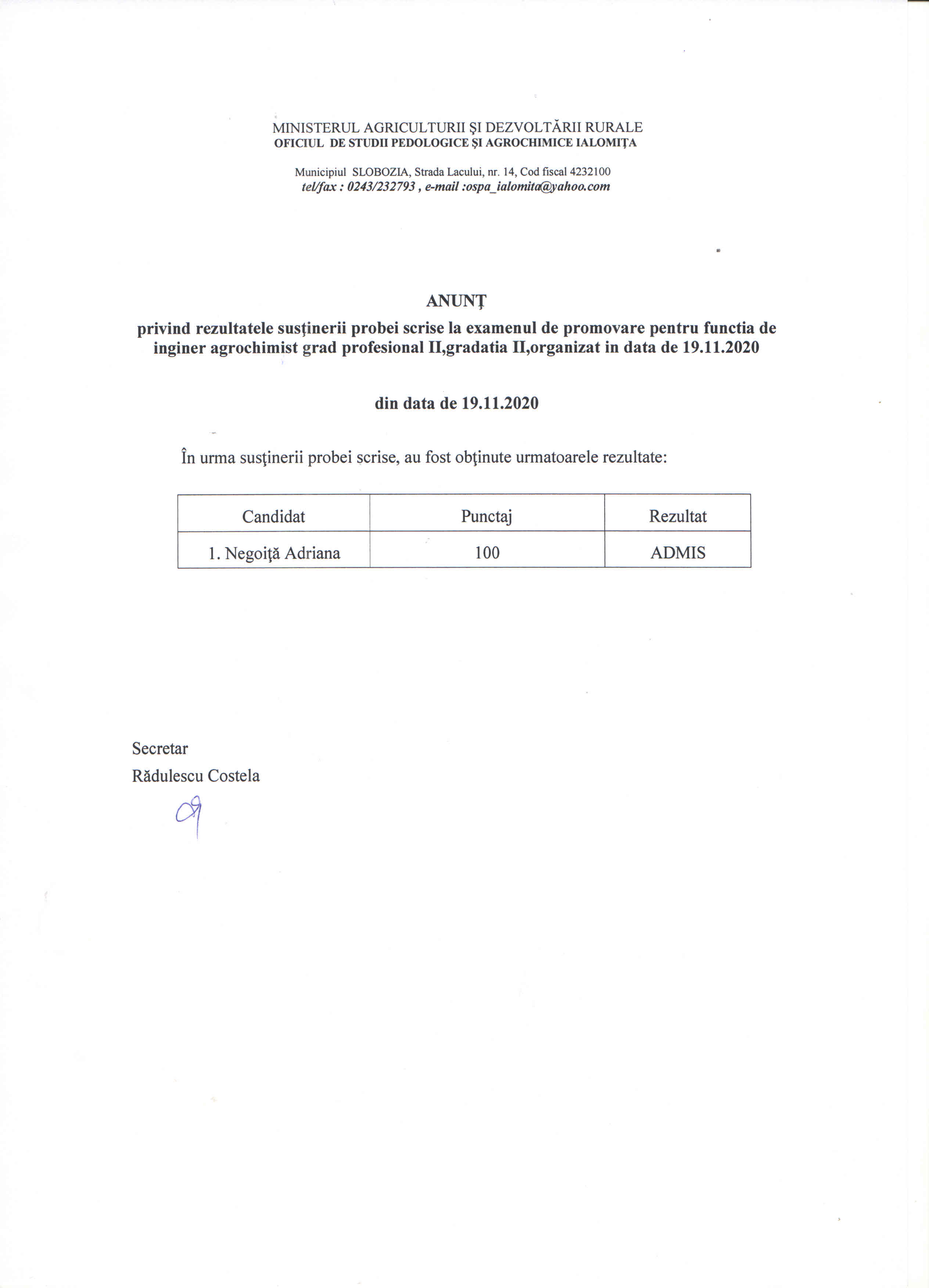 MINISTERUL AGRICULTURII ŞI DEZVOLTĂRII RURALE
OFICIUL DE STUDII PEDOLOGICE ŞI AGROCHIMICE IALOMIŢA

Municipiul SLOBOZIA, Strada Lacului, nr. 14, Cod fiscal 4232100
tel/fax : 0243/232793 , e-mail :ospa_ialomita@yahoo.com

ANUNŢ
privind rezultatele susţinerii probei scrise la examenul de promovare pentru functia de inginer agrochimist grad profesional II,gradatia II,organizat in data de 19.11.2020

din data de 19.11.2020

În urma susţinerii probei scrise, au fost obţinute urmatoarele rezultate:

| Candidat | Punctaj | Rezultat |
|---|---|---|
| 1. Negoiţă Adriana | 100 | ADMIS |

Secretar
Rădulescu Costela